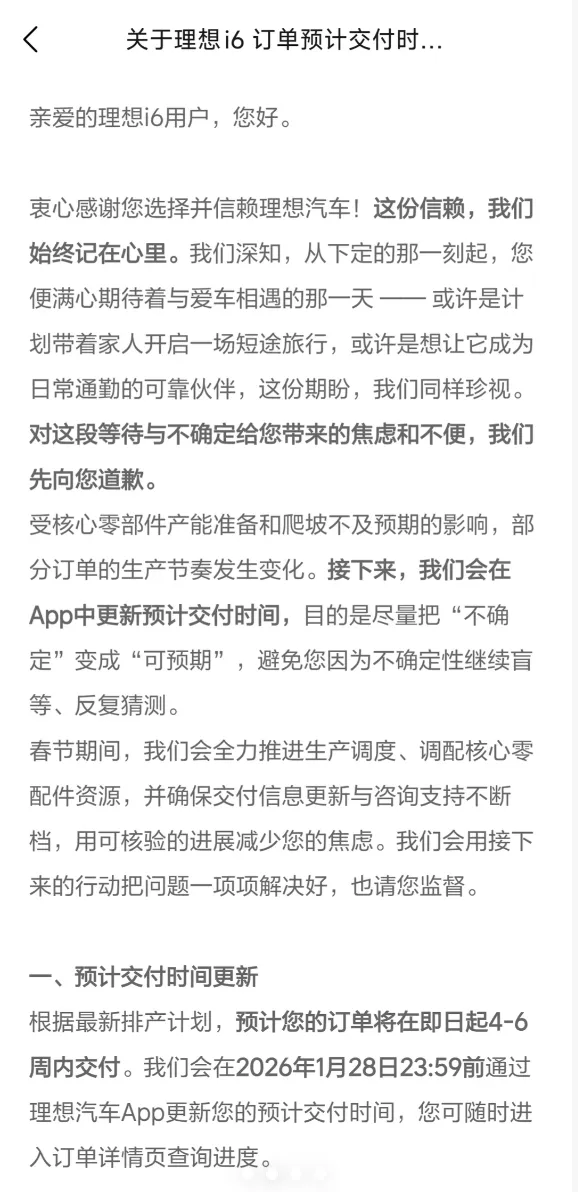 关于理想i6 订单预计交付时...

亲爱的理想i6用户，您好。

衷心感谢您选择并信赖理想汽车！这份信赖，我们始终记在心里。我们深知，从下定的那一刻起，您便满心期待着与爱车相遇的那一天 —— 或许是计划带着家人开启一场短途旅行，或许是想让它成为日常通勤的可靠伙伴，这份期盼，我们同样珍视。对这段等待与不确定给您带来的焦虑和不便，我们先向您道歉。
受核心零部件产能准备和爬坡不及预期的影响，部分订单的生产节奏发生变化。接下来，我们会在App中更新预计交付时间，目的是尽量把“不确定”变成“可预期”，避免您因为不确定性继续盲等、反复猜测。
春节期间，我们会全力推进生产调度、调配核心零配件资源，并确保交付信息更新与咨询支持不断档，用可核验的进展减少您的焦虑。我们会用接下来的行动把问题一项项解决好，也请您监督。

一、预计交付时间更新
根据最新排产计划，预计您的订单将在即日起4-6周内交付。我们会在2026年1月28日23:59前通过理想汽车App更新您的预计交付时间，您可随时进入订单详情页查询进度。